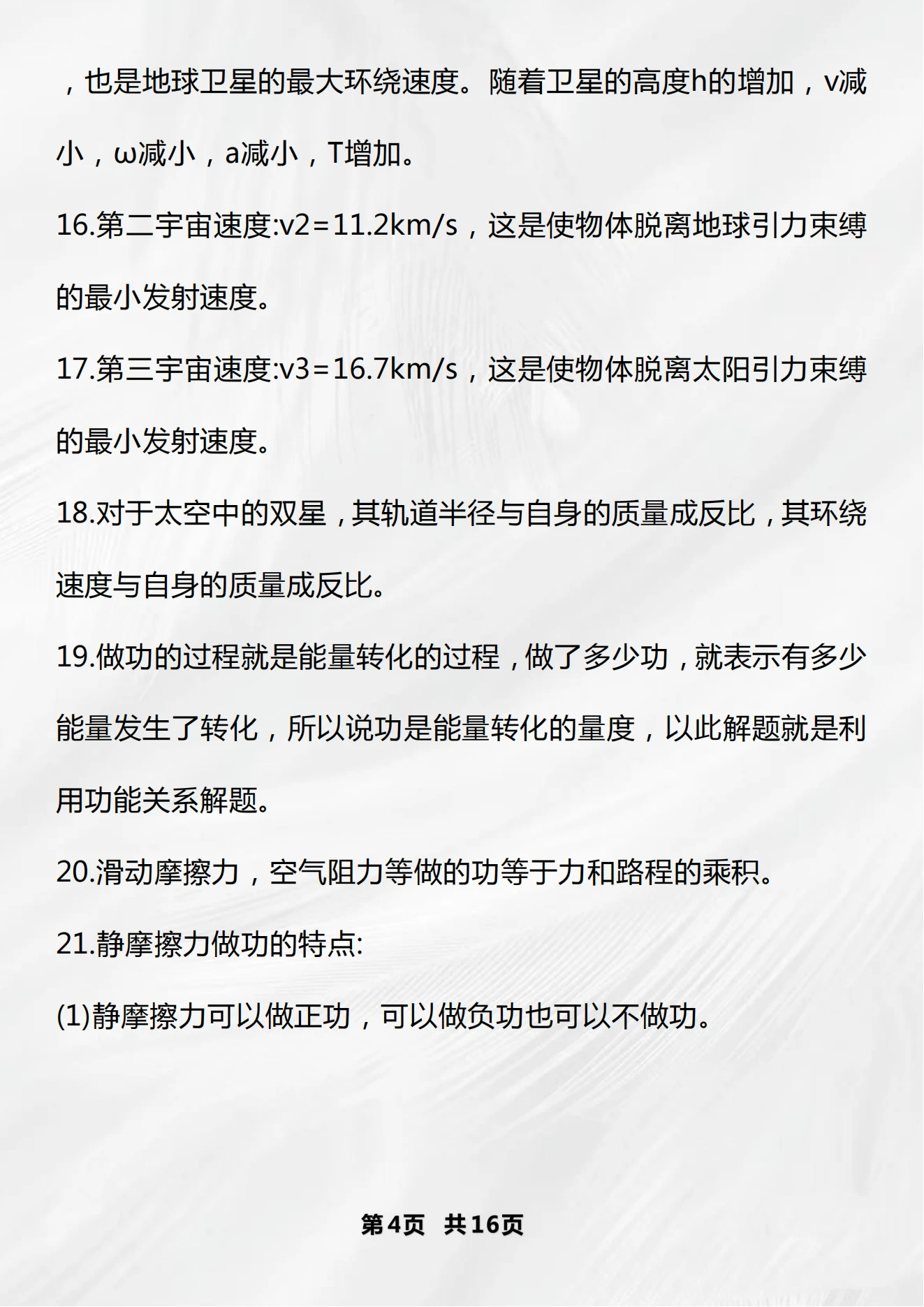 ，也是地球卫星的最大环绕速度。随着卫星的高度h的增加，v减小，ω减小，a减小，T增加。

16.第二宇宙速度:v2=11.2km/s，这是使物体脱离地球引力束缚的最小发射速度。

17.第三宇宙速度:v3=16.7km/s，这是使物体脱离太阳引力束缚的最小发射速度。

18.对于太空中的双星，其轨道半径与自身的质量成反比，其环绕速度与自身的质量成反比。

19.做功的过程就是能量转化的过程，做了多少功，就表示有多少能量发生了转化，所以说功是能量转化的量度，以此解题就是利用功能关系解题。

20.滑动摩擦力，空气阻力等做的功等于力和路程的乘积。

21.静摩擦力做功的特点:

(1)静摩擦力可以做正功，可以做负功也可以不做功。

第4页 共16页